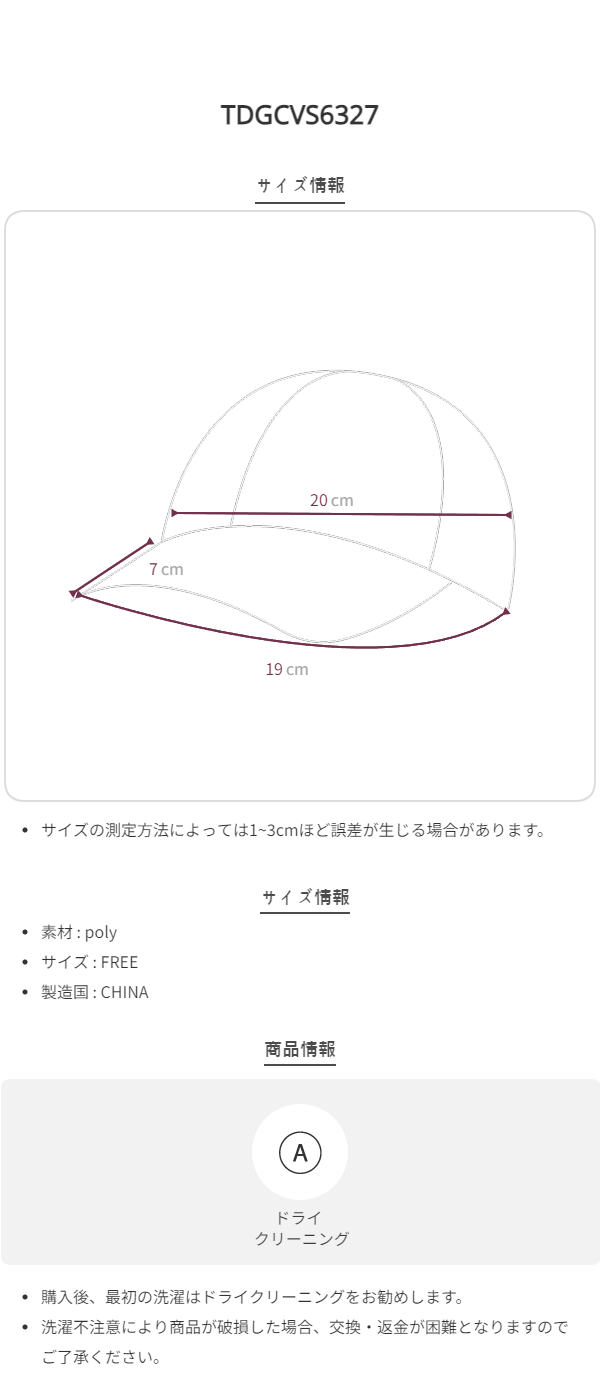 TDGCVS6327

サイズ情報

20 cm

7 cm

19 cm

• サイズの測定方法によっては1~3cmほど誤差が生じる場合があります。

サイズ情報

• 素材 : poly
• サイズ : FREE
• 製造国 : CHINA

商品情報

A

ドライ
クリーニング

• 購入後、最初の洗濯はドライクリーニングをお勧めします。
• 洗濯不注意により商品が破損した場合、交換・返金が困難となりますのでご了承ください。